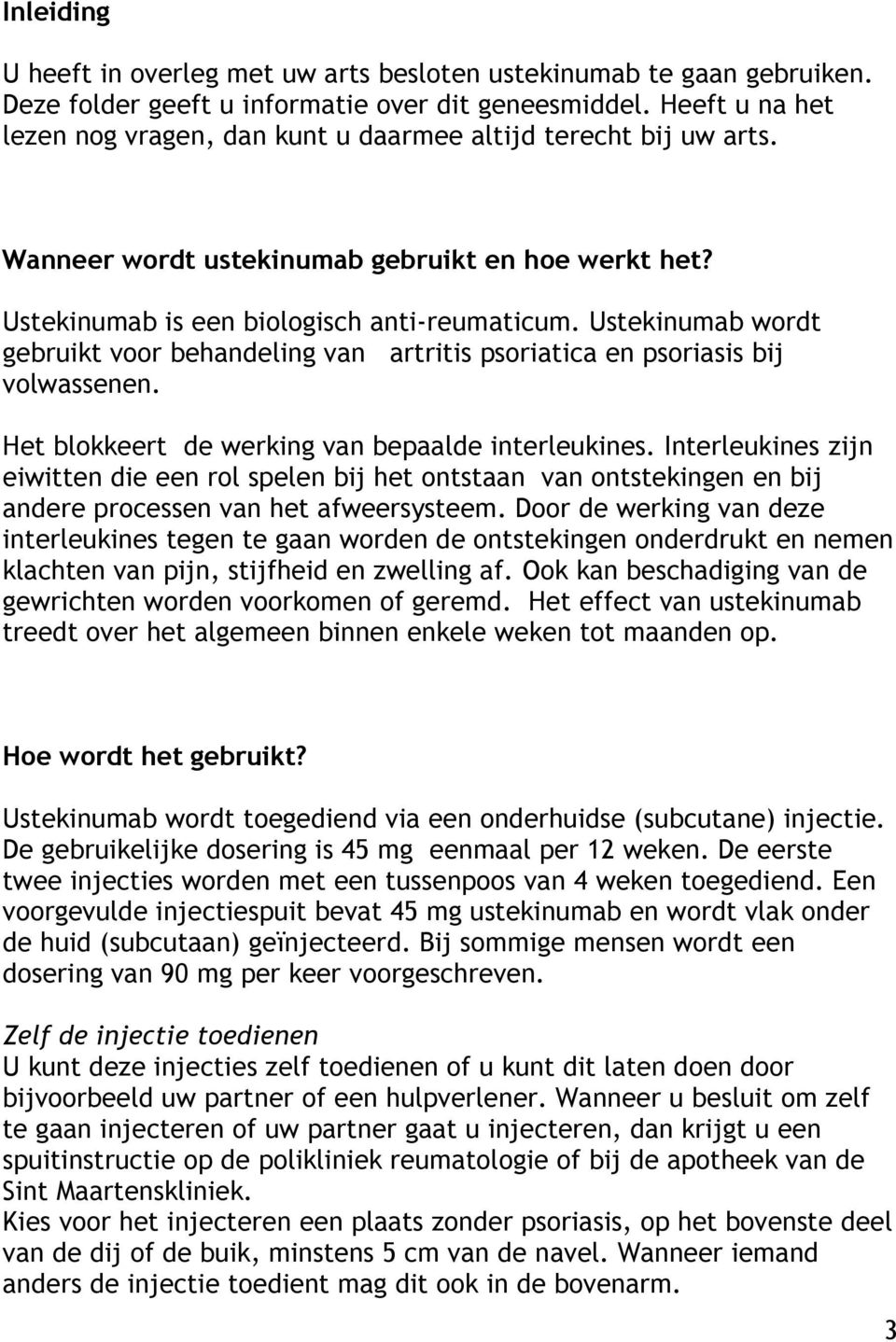 Inleiding

U heeft in overleg met uw arts besloten ustekinumab te gaan gebruiken. Deze folder geeft u informatie over dit geneesmiddel. Heeft u na het lezen nog vragen, dan kunt u daarmee altijd terecht bij uw arts.

Wanneer wordt ustekinumab gebruikt en hoe werkt het?

Ustekinumab is een biologisch anti-reumaticum. Ustekinumab wordt gebruikt voor behandeling van artritis psoriatica en psoriasis bij volwassenen.

Het blokkeert de werking van bepaalde interleukines. Interleukines zijn eiwitten die een rol spelen bij het ontstaan van ontstekingen en bij andere processen van het afweersysteem. Door de werking van deze interleukines tegen te gaan worden de ontstekingen onderdrukt en nemen klachten van pijn, stijfheid en zwelling af. Ook kan beschadiging van de gewrichten worden voorkomen of geremd. Het effect van ustekinumab treedt over het algemeen binnen enkele weken tot maanden op.

Hoe wordt het gebruikt?

Ustekinumab wordt toegediend via een onderhuidse (subcutane) injectie. De gebruikelijke dosering is 45 mg eenmaal per 12 weken. De eerste twee injecties worden met een tussenpoos van 4 weken toegediend. Een voorgevulde injectiespuit bevat 45 mg ustekinumab en wordt vlak onder de huid (subcutaan) geïnjecteerd. Bij sommige mensen wordt een dosering van 90 mg per keer voorgeschreven.

Zelf de injectie toedienen
U kunt deze injecties zelf toedienen of u kunt dit laten doen door bijvoorbeeld uw partner of een hulpverlener. Wanneer u besluit om zelf te gaan injecteren of uw partner gaat u injecteren, dan krijgt u een spuitinstructie op de polikliniek reumatologie of bij de apotheek van de Sint Maartenskliniek.
Kies voor het injecteren een plaats zonder psoriasis, op het bovenste deel van de dij of de buik, minstens 5 cm van de navel. Wanneer iemand anders de injectie toedient mag dit ook in de bovenarm.

3